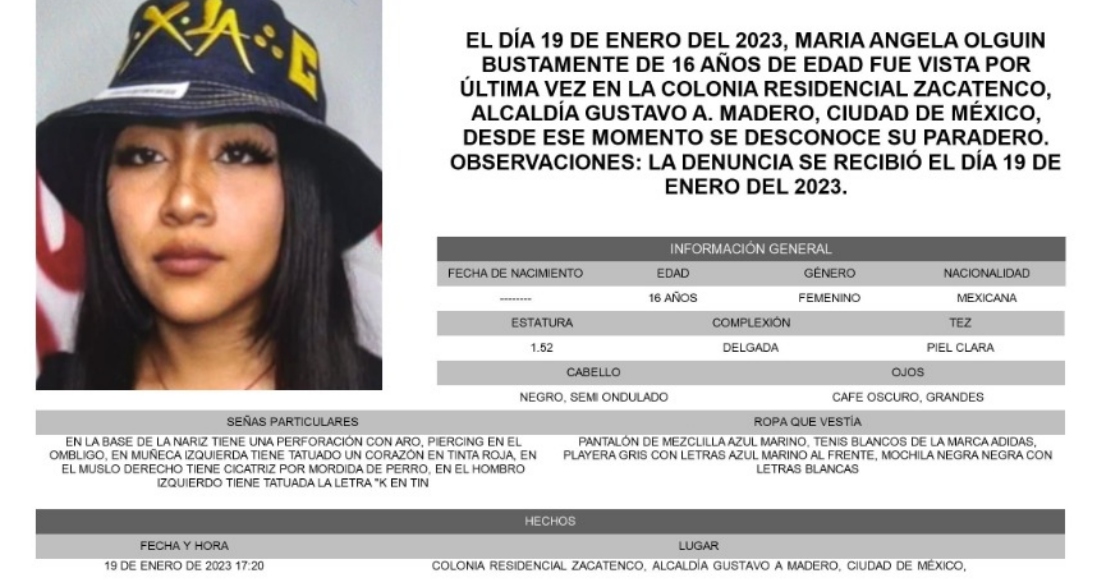 EL DÍA 19 DE ENERO DEL 2023, MARIA ANGELA OLGUIN BUSTAMENTE DE 16 AÑOS DE EDAD FUE VISTA POR ÚLTIMA VEZ EN LA COLONIA RESIDENCIAL ZACATENCO, ALCALDÍA GUSTAVO A. MADERO, CIUDAD DE MÉXICO, DESDE ESE MOMENTO SE DESCONOCE SU PARADERO. OBSERVACIONES: LA DENUNCIA SE RECIBIÓ EL DÍA 19 DE ENERO DEL 2023.

INFORMACIÓN GENERAL

| FECHA DE NACIMIENTO | EDAD | GÉNERO | NACIONALIDAD |
|---|---|---|---|
| -------- | 16 AÑOS | FEMENINO | MEXICANA |

| ESTATURA | COMPLEXIÓN | TEZ |
|---|---|---|
| 1.52 | DELGADA | PIEL CLARA |

| CABELLO | OJOS |
|---|---|
| NEGRO, SEMI ONDULADO | CAFE OSCURO, GRANDES |

| SEÑAS PARTICULARES | ROPA QUE VESTÍA |
|---|---|
| EN LA BASE DE LA NARIZ TIENE UNA PERFORACIÓN CON ARO, PIERCING EN EL OMBLIGO, EN MUÑECA IZQUIERDA TIENE TATUADO UN CORAZÓN EN TINTA ROJA, EN EL MUSLO DERECHO TIENE CICATRIZ POR MORDIDA DE PERRO, EN EL HOMBRO IZQUIERDO TIENE TATUADA LA LETRA "K EN TIN | PANTALÓN DE MEZCLILLA AZUL MARINO, TENIS BLANCOS DE LA MARCA ADIDAS, PLAYERA GRIS CON LETRAS AZUL MARINO AL FRENTE, MOCHILA NEGRA NEGRA CON LETRAS BLANCAS |

HECHOS

| FECHA Y HORA | LUGAR |
|---|---|
| 19 DE ENERO DE 2023 17:20 | COLONIA RESIDENCIAL ZACATENCO, ALCALDÍA GUSTAVO A MADERO, CIUDAD DE MÉXICO, |